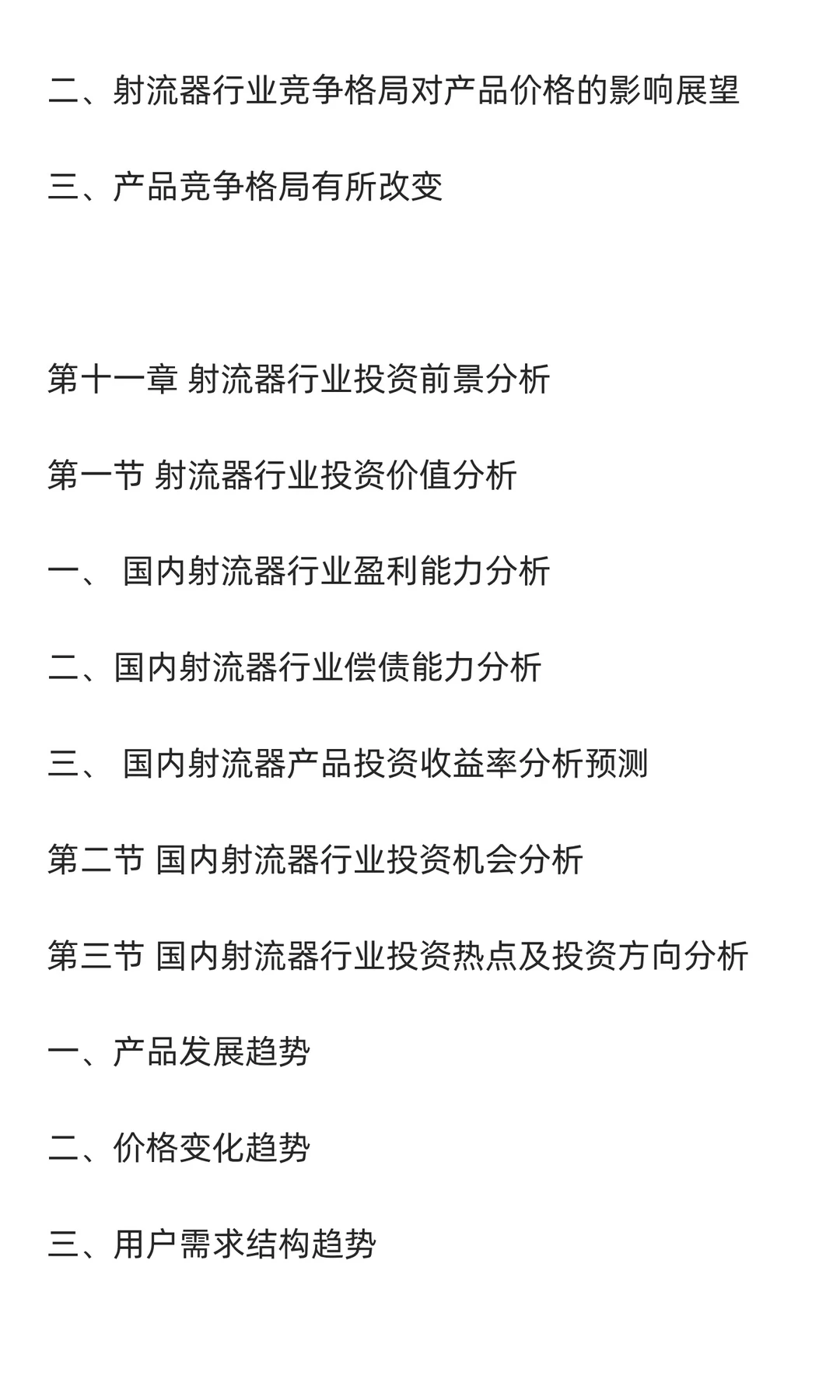 二、射流器行业竞争格局对产品价格的影响展望

三、产品竞争格局有所改变

第十一章 射流器行业投资前景分析

第一节 射流器行业投资价值分析

一、 国内射流器行业盈利能力分析

二、国内射流器行业偿债能力分析

三、 国内射流器产品投资收益率分析预测

第二节 国内射流器行业投资机会分析

第三节 国内射流器行业投资热点及投资方向分析

一、产品发展趋势

二、价格变化趋势

三、用户需求结构趋势